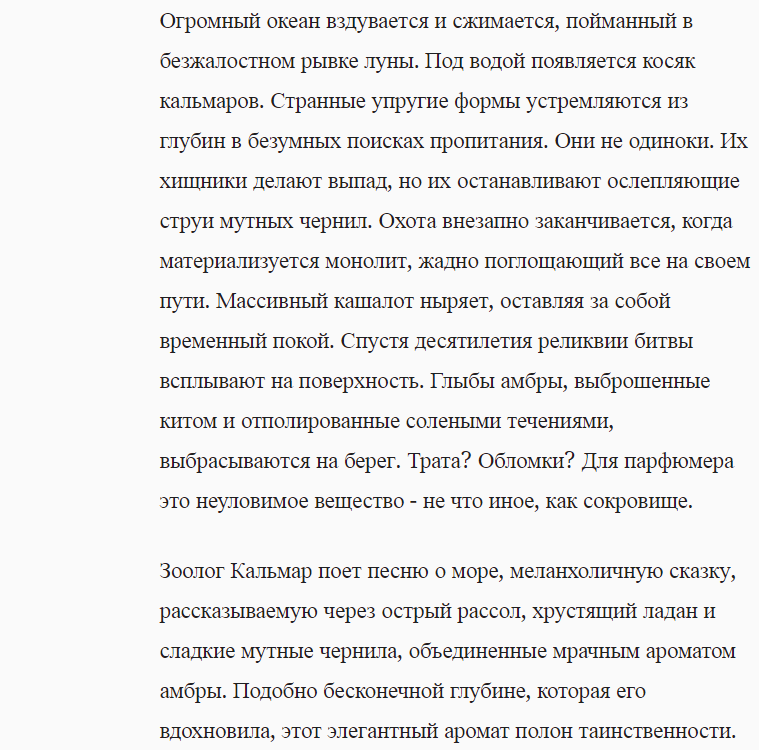 Огромный океан вздувается и сжимается, пойманный в безжалостном рывке луны. Под водой появляется косяк кальмаров. Странные упругие формы устремляются из глубин в безумных поисках пропитания. Они не одиноки. Их хищники делают выпад, но их останавливают ослепляющие струи мутных чернил. Охота внезапно заканчивается, когда материализуется монолит, жадно поглощающий все на своем пути. Массивный кашалот ныряет, оставляя за собой временный покой. Спустя десятилетия реликвии битвы всплывают на поверхность. Глыбы амбры, выброшенные китом и отполированные солеными течениями, выбрасываются на берег. Трата? Обломки? Для парфюмера это неуловимое вещество - не что иное, как сокровище.

Зоолог Кальмар поет песню о море, меланхоличную сказку, рассказываемую через острый рассол, хрустящий ладан и сладкие мутные чернила, объединенные мрачным ароматом амбры. Подобно бесконечной глубине, которая его вдохновила, этот элегантный аромат полон таинственности.